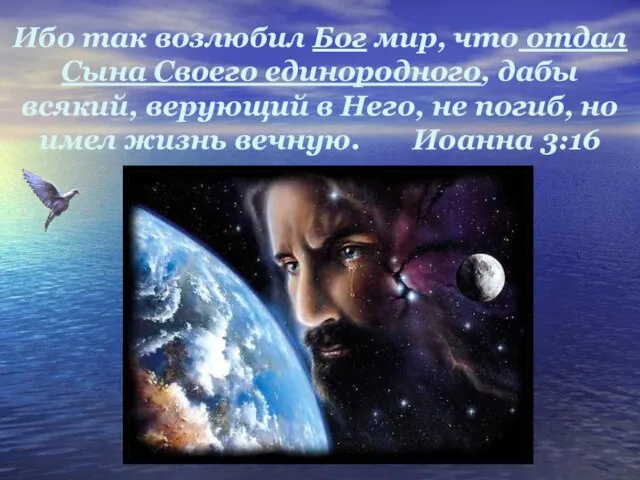 Ибо так возлюбил Бог мир, что отдал Сына Своего единородного, дабы всякий, верующий в Него, не погиб, но имел жизнь вечную. Иоанна 3:16